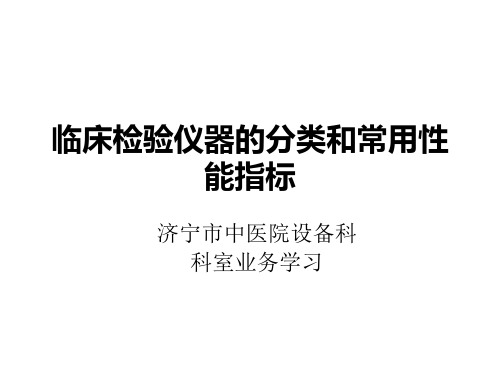 临床检验仪器的分类和常用性能指标

济宁市中医院设备科
科室业务学习